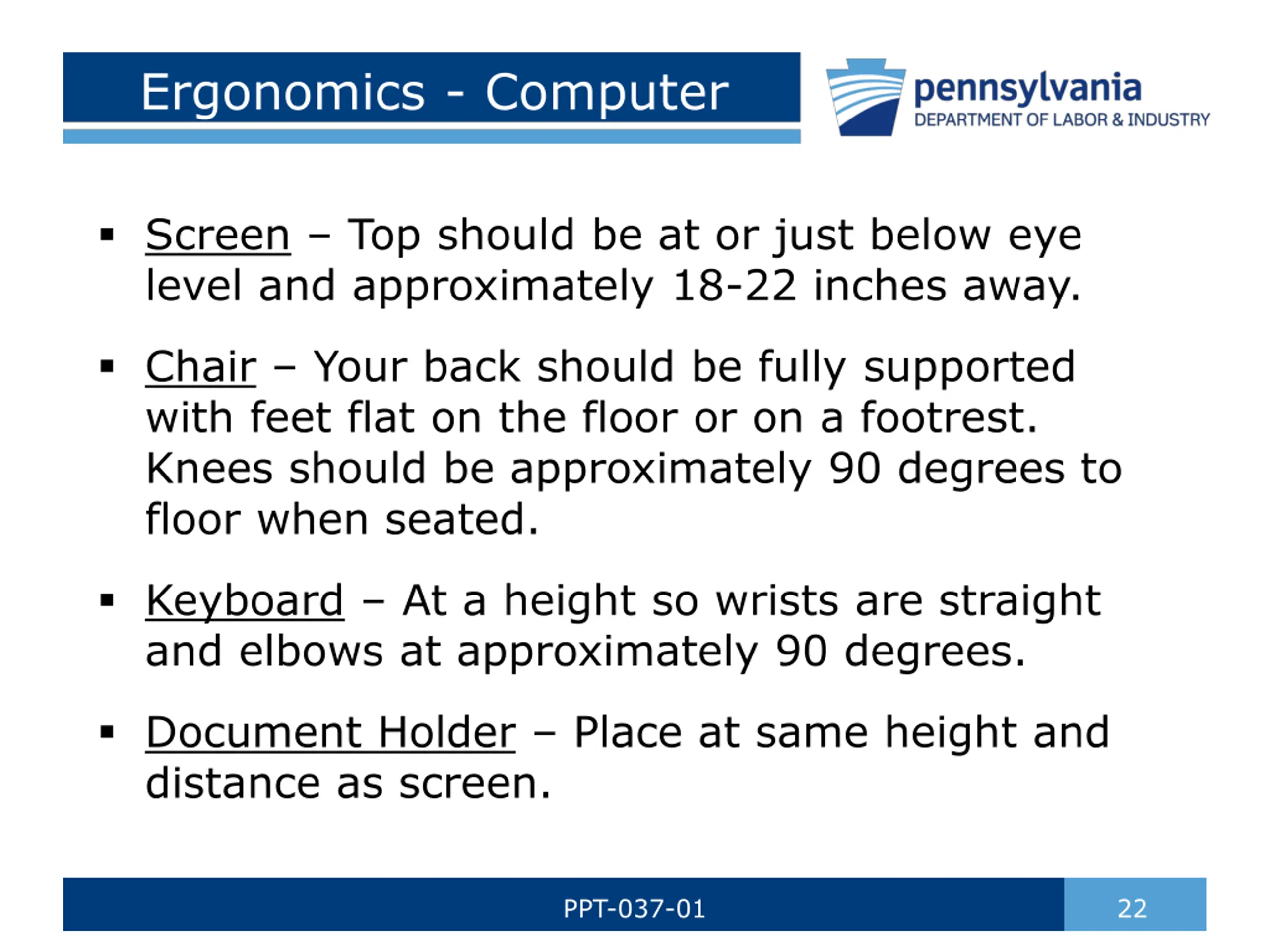 Ergonomics - Computer

pennsylvania
DEPARTMENT OF LABOR & INDUSTRY

▪ Screen – Top should be at or just below eye level and approximately 18-22 inches away.

▪ Chair – Your back should be fully supported with feet flat on the floor or on a footrest. Knees should be approximately 90 degrees to floor when seated.

▪ Keyboard – At a height so wrists are straight and elbows at approximately 90 degrees.

▪ Document Holder – Place at same height and distance as screen.

PPT-037-01

22